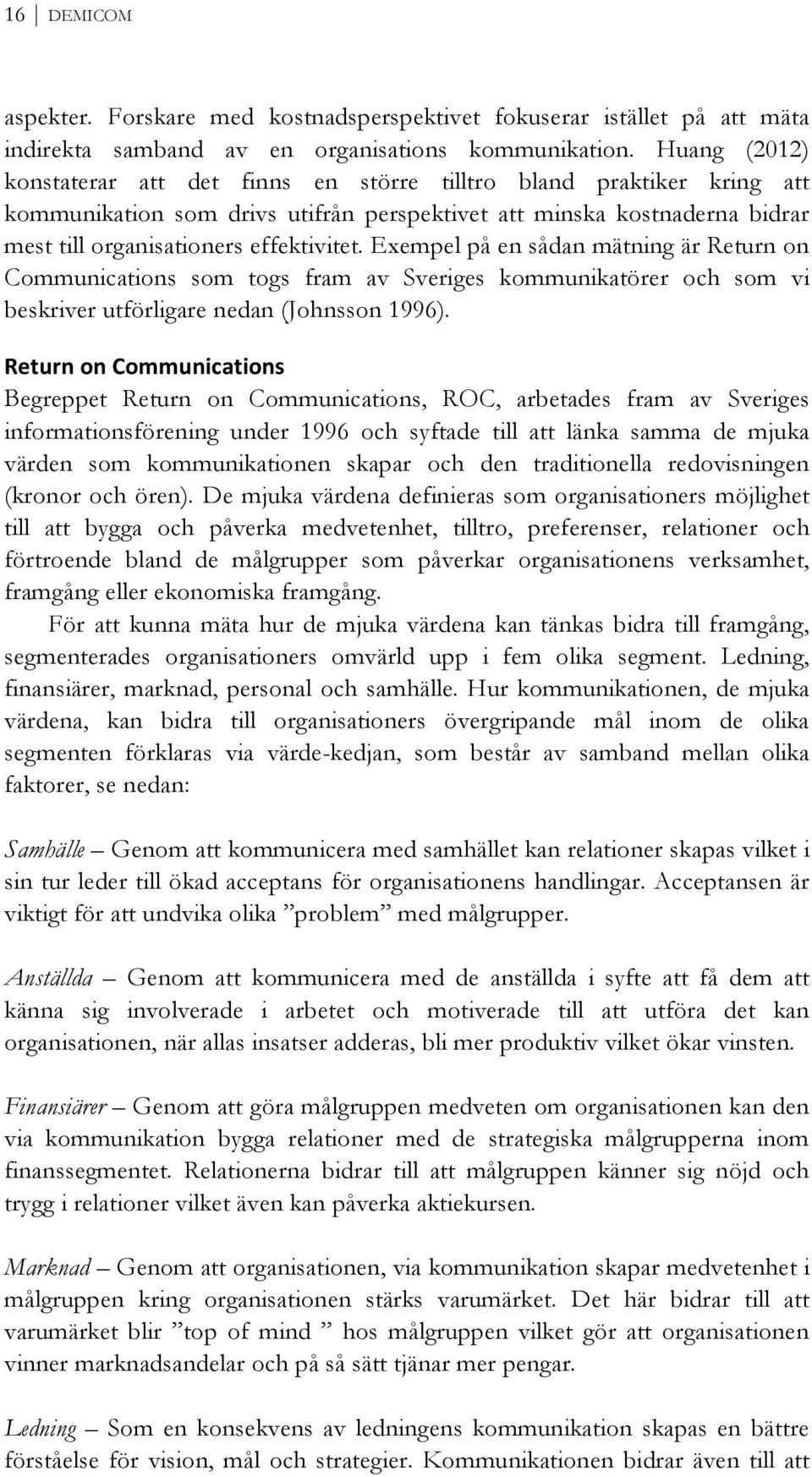 16 DEMICOM

aspekter. Forskare med kostnadsperspektivet fokuserar istället på att mäta indirekta samband av en organisations kommunikation. Huang (2012) konstaterar att det finns en större tilltro bland praktiker kring att kommunikation som drivs utifrån perspektivet att minska kostnaderna bidrar mest till organisationers effektivitet. Exempel på en sådan mätning är Return on Communications som togs fram av Sveriges kommunikatörer och som vi beskriver utförligare nedan (Johnsson 1996).

Return on Communications
Begreppet Return on Communications, ROC, arbetades fram av Sveriges informationsförening under 1996 och syftade till att länka samma de mjuka värden som kommunikationen skapar och den traditionella redovisningen (kronor och ören). De mjuka värdena definieras som organisationers möjlighet till att bygga och påverka medvetenhet, tilltro, preferenser, relationer och förtroende bland de målgrupper som påverkar organisationens verksamhet, framgång eller ekonomiska framgång.

För att kunna mäta hur de mjuka värdena kan tänkas bidra till framgång, segmenterades organisationers omvärld upp i fem olika segment. Ledning, finansiärer, marknad, personal och samhälle. Hur kommunikationen, de mjuka värdena, kan bidra till organisationers övergripande mål inom de olika segmenten förklaras via värde-kedjan, som består av samband mellan olika faktorer, se nedan:

Samhälle – Genom att kommunicera med samhället kan relationer skapas vilket i sin tur leder till ökad acceptans för organisationens handlingar. Acceptansen är viktigt för att undvika olika ”problem” med målgrupper.

Anställda – Genom att kommunicera med de anställda i syfte att få dem att känna sig involverade i arbetet och motiverade till att utföra det kan organisationen, när allas insatser adderas, bli mer produktiv vilket ökar vinsten.

Finansiärer – Genom att göra målgruppen medveten om organisationen kan den via kommunikation bygga relationer med de strategiska målgrupperna inom finanssegmentet. Relationerna bidrar till att målgruppen känner sig nöjd och trygg i relationer vilket även kan påverka aktiekursen.

Marknad – Genom att organisationen, via kommunikation skapar medvetenhet i målgruppen kring organisationen stärks varumärket. Det här bidrar till att varumärket blir ”top of mind ” hos målgruppen vilket gör att organisationen vinner marknadsandelar och på så sätt tjänar mer pengar.

Ledning – Som en konsekvens av ledningens kommunikation skapas en bättre förståelse för vision, mål och strategier. Kommunikationen bidrar även till att